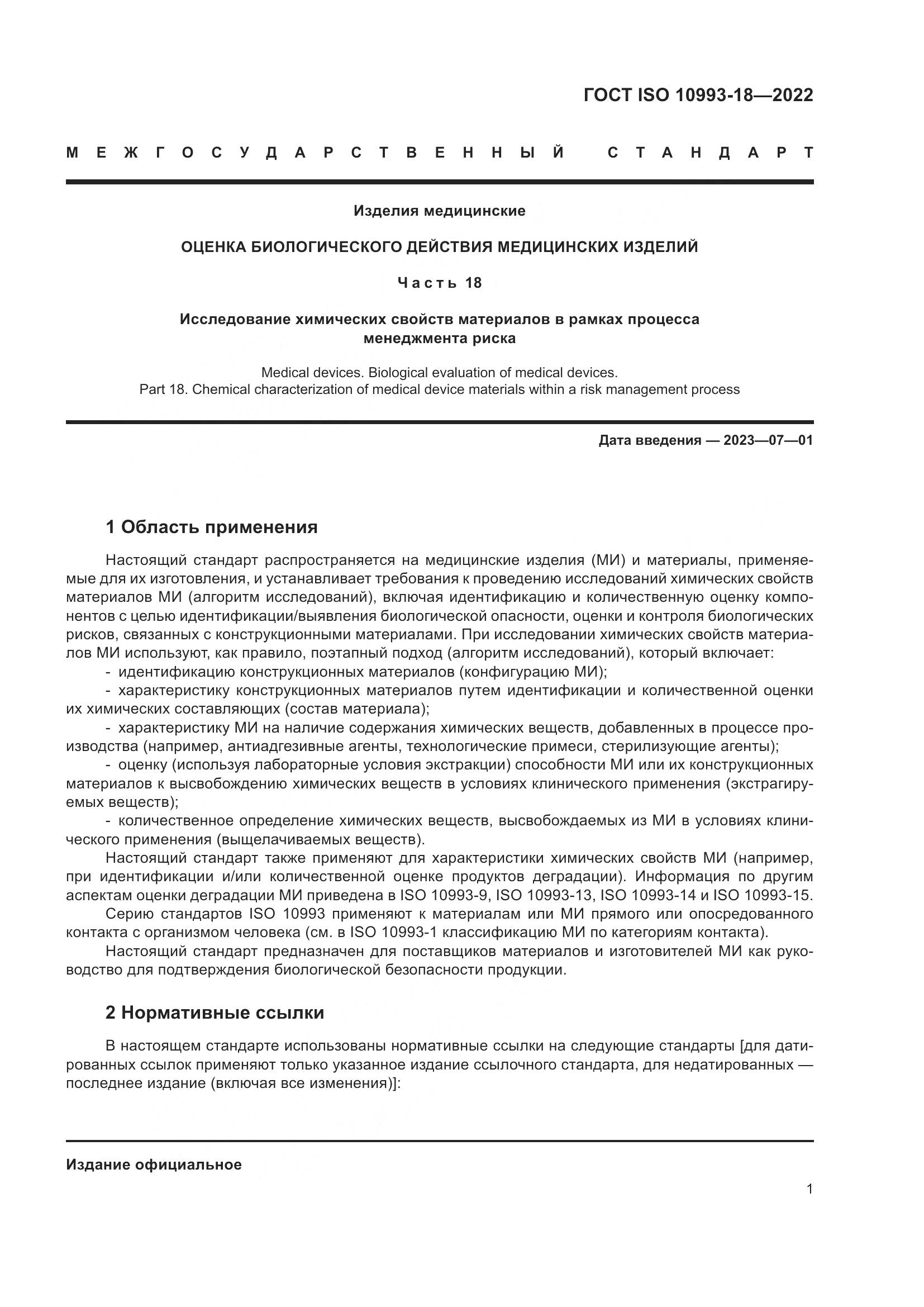 ГОСТ ISO 10993-18—2022

МЕЖГОСУДАРСТВЕННЫЙ СТАНДАРТ

Изделия медицинские

ОЦЕНКА БИОЛОГИЧЕСКОГО ДЕЙСТВИЯ МЕДИЦИНСКИХ ИЗДЕЛИЙ

Часть 18

Исследование химических свойств материалов в рамках процесса менеджмента риска

Medical devices. Biological evaluation of medical devices.
Part 18. Chemical characterization of medical device materials within a risk management process

Дата введения — 2023—07—01

1 Область применения

Настоящий стандарт распространяется на медицинские изделия (МИ) и материалы, применяемые для их изготовления, и устанавливает требования к проведению исследований химических свойств материалов МИ (алгоритм исследований), включая идентификацию и количественную оценку компонентов с целью идентификации/выявления биологической опасности, оценки и контроля биологических рисков, связанных с конструкционными материалами. При исследовании химических свойств материалов МИ используют, как правило, поэтапный подход (алгоритм исследований), который включает:
- идентификацию конструкционных материалов (конфигурацию МИ);
- характеристику конструкционных материалов путем идентификации и количественной оценки их химических составляющих (состав материала);
- характеристику МИ на наличие содержания химических веществ, добавленных в процессе производства (например, антиадгезивные агенты, технологические примеси, стерилизующие агенты);
- оценку (используя лабораторные условия экстракции) способности МИ или их конструкционных материалов к высвобождению химических веществ в условиях клинического применения (экстрагируемых веществ);
- количественное определение химических веществ, высвобождаемых из МИ в условиях клинического применения (выщелачиваемых веществ).
Настоящий стандарт также применяют для характеристики химических свойств МИ (например, при идентификации и/или количественной оценке продуктов деградации). Информация по другим аспектам оценки деградации МИ приведена в ISO 10993-9, ISO 10993-13, ISO 10993-14 и ISO 10993-15.
Серию стандартов ISO 10993 применяют к материалам или МИ прямого или опосредованного контакта с организмом человека (см. в ISO 10993-1 классификацию МИ по категориям контакта).
Настоящий стандарт предназначен для поставщиков материалов и изготовителей МИ как руководство для подтверждения биологической безопасности продукции.

2 Нормативные ссылки

В настоящем стандарте использованы нормативные ссылки на следующие стандарты [для датированных ссылок применяют только указанное издание ссылочного стандарта, для недатированных — последнее издание (включая все изменения)]:

Издание официальное

1